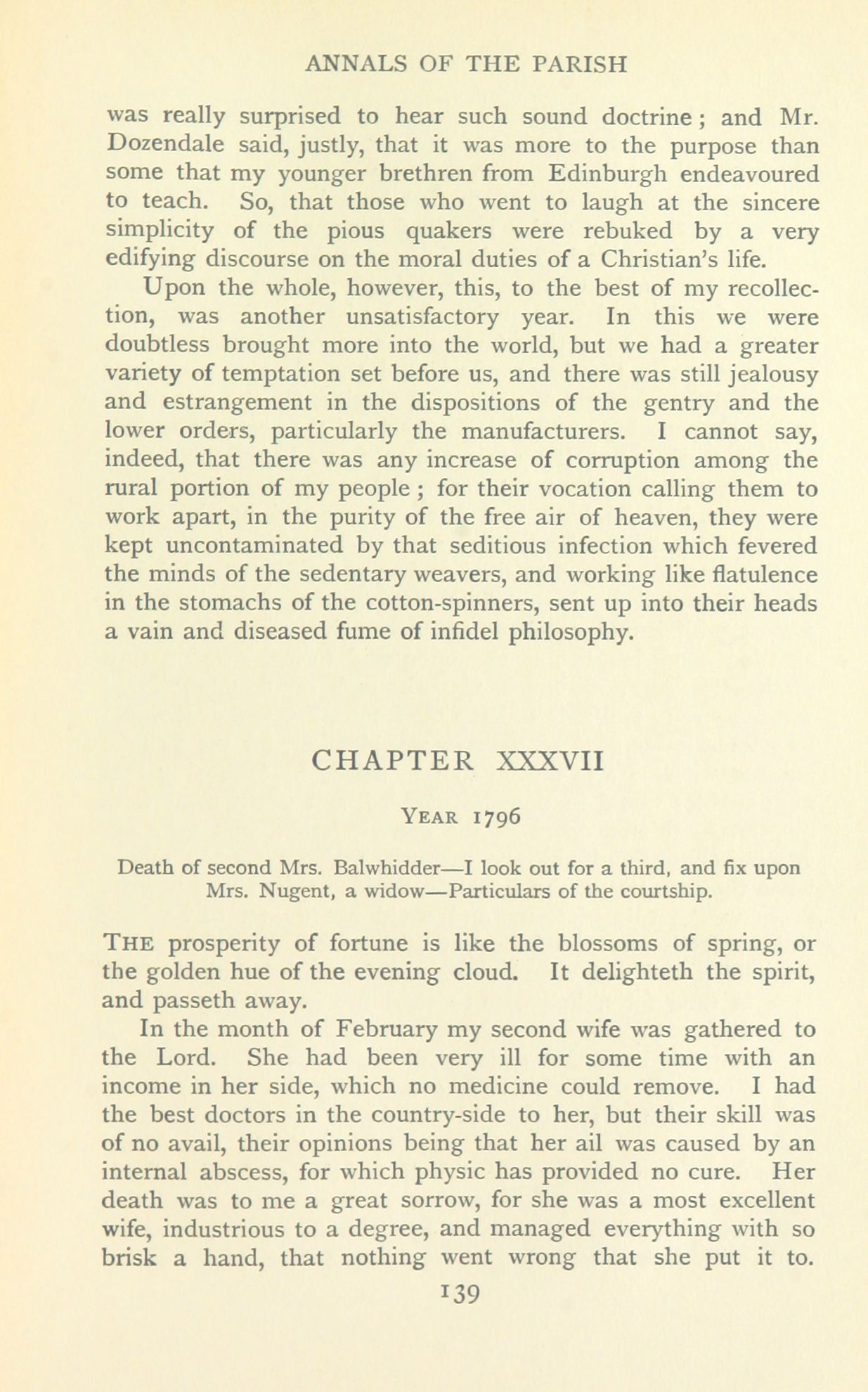 ANNALS OF THE PARISH

was really surprised to hear such sound doctrine; and Mr. Dozendale said, justly, that it was more to the purpose than some that my younger brethren from Edinburgh endeavoured to teach. So, that those who went to laugh at the sincere simplicity of the pious quakers were rebuked by a very edifying discourse on the moral duties of a Christian's life.

Upon the whole, however, this, to the best of my recollection, was another unsatisfactory year. In this we were doubtless brought more into the world, but we had a greater variety of temptation set before us, and there was still jealousy and estrangement in the dispositions of the gentry and the lower orders, particularly the manufacturers. I cannot say, indeed, that there was any increase of corruption among the rural portion of my people; for their vocation calling them to work apart, in the purity of the free air of heaven, they were kept uncontaminated by that seditious infection which fevered the minds of the sedentary weavers, and working like flatulence in the stomachs of the cotton-spinners, sent up into their heads a vain and diseased fume of infidel philosophy.

CHAPTER XXXVII

YEAR 1796

Death of second Mrs. Balwhidder—I look out for a third, and fix upon Mrs. Nugent, a widow—Particulars of the courtship.

THE prosperity of fortune is like the blossoms of spring, or the golden hue of the evening cloud. It delighteth the spirit, and passeth away.

In the month of February my second wife was gathered to the Lord. She had been very ill for some time with an income in her side, which no medicine could remove. I had the best doctors in the country-side to her, but their skill was of no avail, their opinions being that her ail was caused by an internal abscess, for which physic has provided no cure. Her death was to me a great sorrow, for she was a most excellent wife, industrious to a degree, and managed everything with so brisk a hand, that nothing went wrong that she put it to.

139